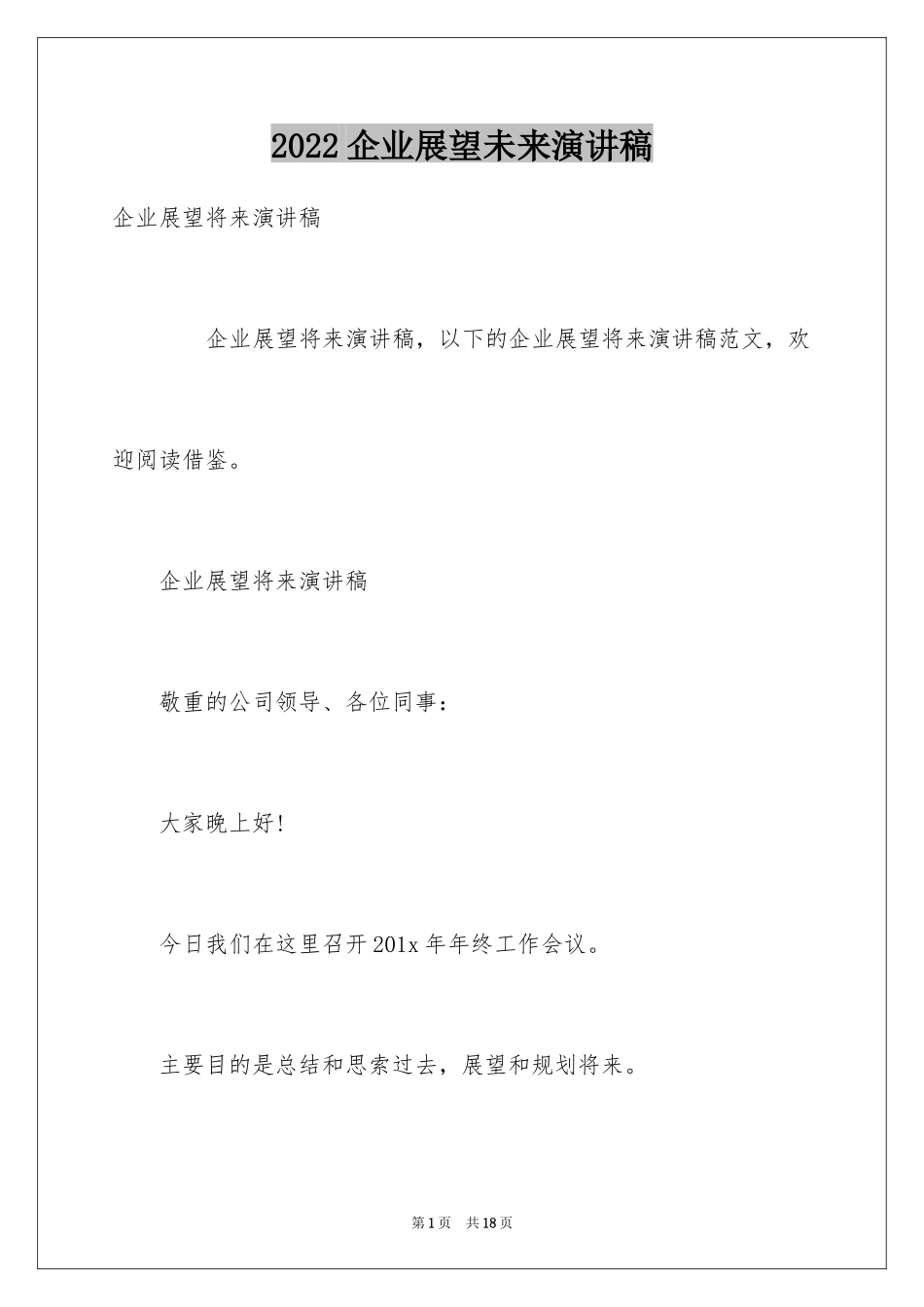 2022 企业展望未来演讲稿

企业展望将来演讲稿

企业展望将来演讲稿，以下的企业展望将来演讲稿范文，欢迎阅读借鉴。

企业展望将来演讲稿

敬重的公司领导、各位同事：

大家晚上好!

今日我们在这里召开 201x 年年终工作会议。

主要目的是总结和思索过去，展望和规划将来。

第 1 页　共 18 页